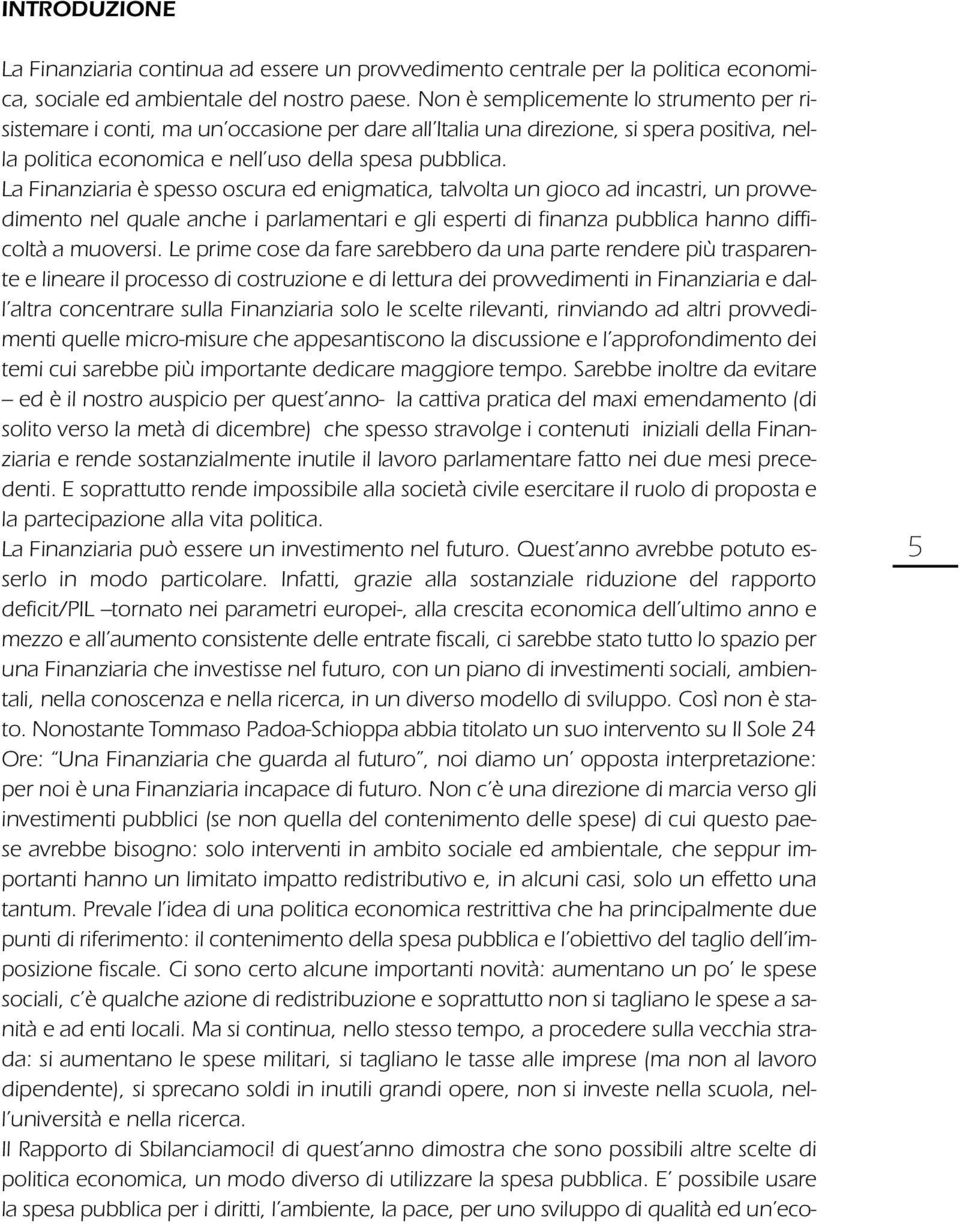 INTRODUZIONE

La Finanziaria continua ad essere un provvedimento centrale per la politica economica, sociale ed ambientale del nostro paese. Non è semplicemente lo strumento per risistemare i conti, ma un'occasione per dare all'Italia una direzione, si spera positiva, nella politica economica e nell'uso della spesa pubblica.
La Finanziaria è spesso oscura ed enigmatica, talvolta un gioco ad incastri, un provvedimento nel quale anche i parlamentari e gli esperti di finanza pubblica hanno difficoltà a muoversi. Le prime cose da fare sarebbero da una parte rendere più trasparente e lineare il processo di costruzione e di lettura dei provvedimenti in Finanziaria e dall'altra concentrare sulla Finanziaria solo le scelte rilevanti, rinviando ad altri provvedimenti quelle micro-misure che appesantiscono la discussione e l'approfondimento dei temi cui sarebbe più importante dedicare maggiore tempo. Sarebbe inoltre da evitare – ed è il nostro auspicio per quest'anno- la cattiva pratica del maxi emendamento (di solito verso la metà di dicembre) che spesso stravolge i contenuti iniziali della Finanziaria e rende sostanzialmente inutile il lavoro parlamentare fatto nei due mesi precedenti. E soprattutto rende impossibile alla società civile esercitare il ruolo di proposta e la partecipazione alla vita politica.
La Finanziaria può essere un investimento nel futuro. Quest'anno avrebbe potuto esserlo in modo particolare. Infatti, grazie alla sostanziale riduzione del rapporto deficit/PIL –tornato nei parametri europei-, alla crescita economica dell'ultimo anno e mezzo e all'aumento consistente delle entrate fiscali, ci sarebbe stato tutto lo spazio per una Finanziaria che investisse nel futuro, con un piano di investimenti sociali, ambientali, nella conoscenza e nella ricerca, in un diverso modello di sviluppo. Così non è stato. Nonostante Tommaso Padoa-Schioppa abbia titolato un suo intervento su Il Sole 24 Ore: "Una Finanziaria che guarda al futuro", noi diamo un' opposta interpretazione: per noi è una Finanziaria incapace di futuro. Non c'è una direzione di marcia verso gli investimenti pubblici (se non quella del contenimento delle spese) di cui questo paese avrebbe bisogno: solo interventi in ambito sociale ed ambientale, che seppur importanti hanno un limitato impatto redistributivo e, in alcuni casi, solo un effetto una tantum. Prevale l'idea di una politica economica restrittiva che ha principalmente due punti di riferimento: il contenimento della spesa pubblica e l'obiettivo del taglio dell'imposizione fiscale. Ci sono certo alcune importanti novità: aumentano un po' le spese sociali, c'è qualche azione di redistribuzione e soprattutto non si tagliano le spese a sanità e ad enti locali. Ma si continua, nello stesso tempo, a procedere sulla vecchia strada: si aumentano le spese militari, si tagliano le tasse alle imprese (ma non al lavoro dipendente), si sprecano soldi in inutili grandi opere, non si investe nella scuola, nell'università e nella ricerca.
Il Rapporto di Sbilanciamoci! di quest'anno dimostra che sono possibili altre scelte di politica economica, un modo diverso di utilizzare la spesa pubblica. E' possibile usare la spesa pubblica per i diritti, l'ambiente, la pace, per uno sviluppo di qualità ed un'eco-

5